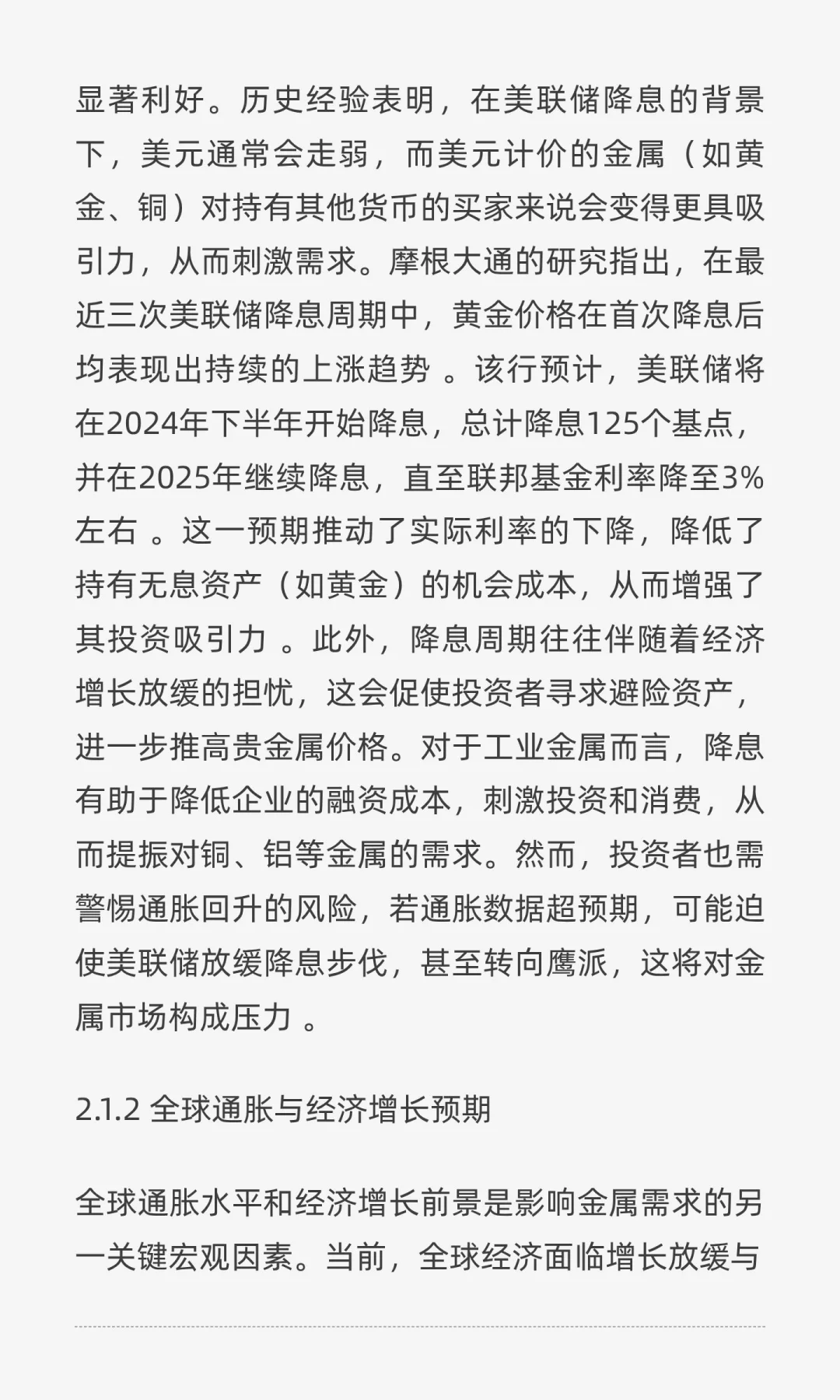 显著利好。历史经验表明，在美联储降息的背景下，美元通常会走弱，而美元计价的金属（如黄金、铜）对持有其他货币的买家来说会变得更具吸引力，从而刺激需求。摩根大通的研究指出，在最近三次美联储降息周期中，黄金价格在首次降息后均表现出持续的上涨趋势 。该行预计，美联储将在2024年下半年开始降息，总计降息125个基点，并在2025年继续降息，直至联邦基金利率降至3%左右 。这一预期推动了实际利率的下降，降低了持有无息资产（如黄金）的机会成本，从而增强了其投资吸引力 。此外，降息周期往往伴随着经济增长放缓的担忧，这会促使投资者寻求避险资产，进一步推高贵金属价格。对于工业金属而言，降息有助于降低企业的融资成本，刺激投资和消费，从而提振对铜、铝等金属的需求。然而，投资者也需警惕通胀回升的风险，若通胀数据超预期，可能迫使美联储放缓降息步伐，甚至转向鹰派，这将对金属市场构成压力 。

2.1.2 全球通胀与经济增长预期

全球通胀水平和经济增长前景是影响金属需求的另一关键宏观因素。当前，全球经济面临增长放缓与